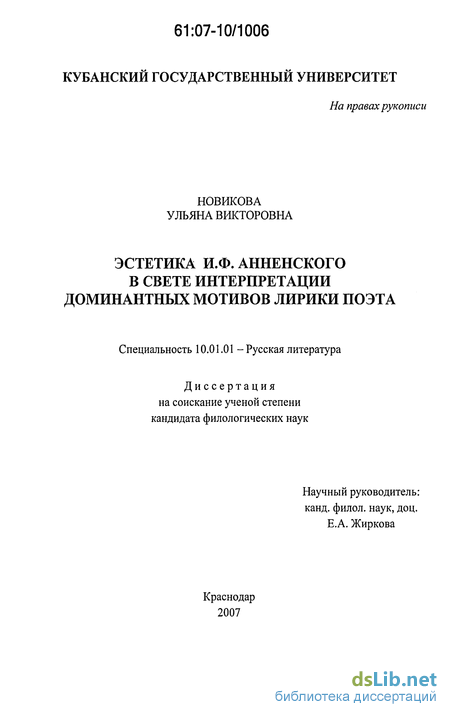 61:07-10/1006

КУБАНСКИЙ ГОСУДАРСТВЕННЫЙ УНИВЕРСИТЕТ

На правах рукописи

НОВИКОВА
УЛЬЯНА ВИКТОРОВНА

ЭСТЕТИКА И.Ф. АННЕНСКОГО
В СВЕТЕ ИНТЕРПРЕТАЦИИ
ДОМИНАНТНЫХ МОТИВОВ ЛИРИКИ ПОЭТА

Специальность 10.01.01 – Русская литература

Диссертация
на соискание ученой степени
кандидата филологических наук

Научный руководитель:
канд. филол. наук, доц.
Е.А. Жиркова

Краснодар
2007

dsLib.net
библиотека диссертаций